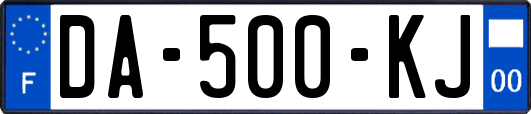 F
DA-500-KJ
00